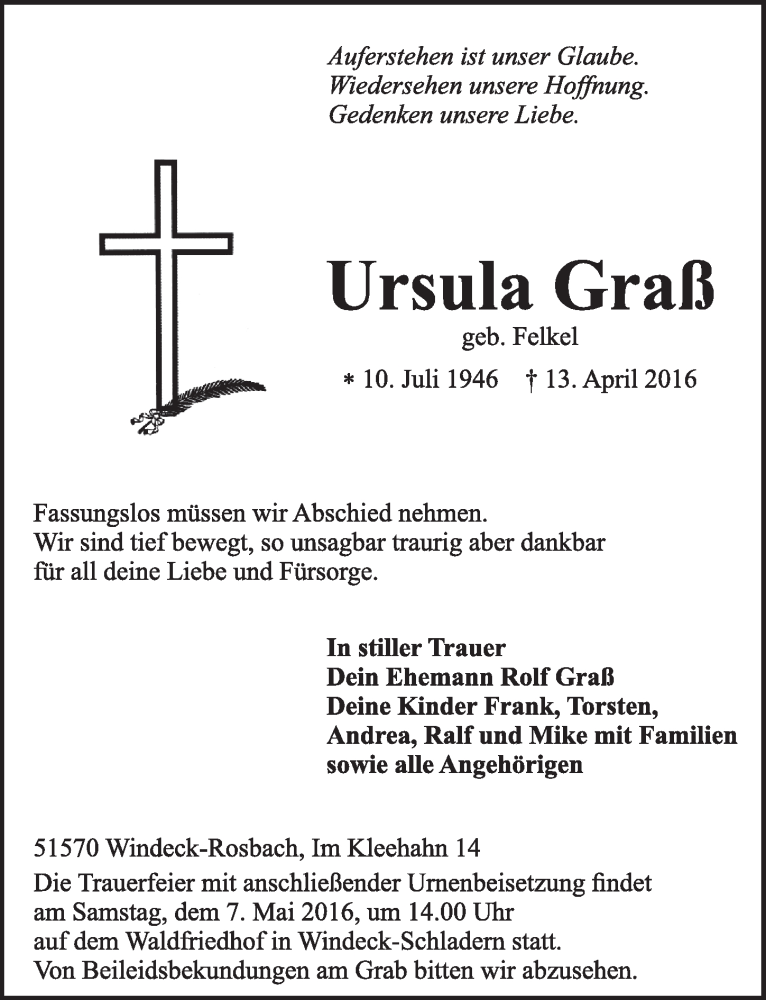 Auferstehen ist unser Glaube.
Wiedersehen unsere Hoffnung.
Gedenken unsere Liebe.

Ursula Graß

geb. Felkel

* 10. Juli 1946 † 13. April 2016

Fassungslos müssen wir Abschied nehmen.
Wir sind tief bewegt, so unsagbar traurig aber dankbar für all deine Liebe und Fürsorge.

In stiller Trauer
Dein Ehemann Rolf Graß
Deine Kinder Frank, Torsten, Andrea, Ralf und Mike mit Familien
sowie alle Angehörigen

51570 Windeck-Rosbach, Im Kleehahn 14
Die Trauerfeier mit anschließender Urnenbeisetzung findet am Samstag, dem 7. Mai 2016, um 14.00 Uhr auf dem Waldfriedhof in Windeck-Schladern statt.
Von Beileidsbekundungen am Grab bitten wir abzusehen.